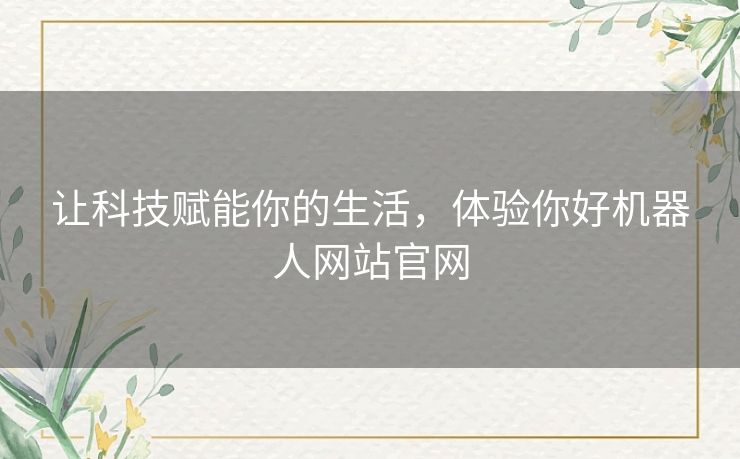 让科技赋能你的生活，体验你好机器人网站官网